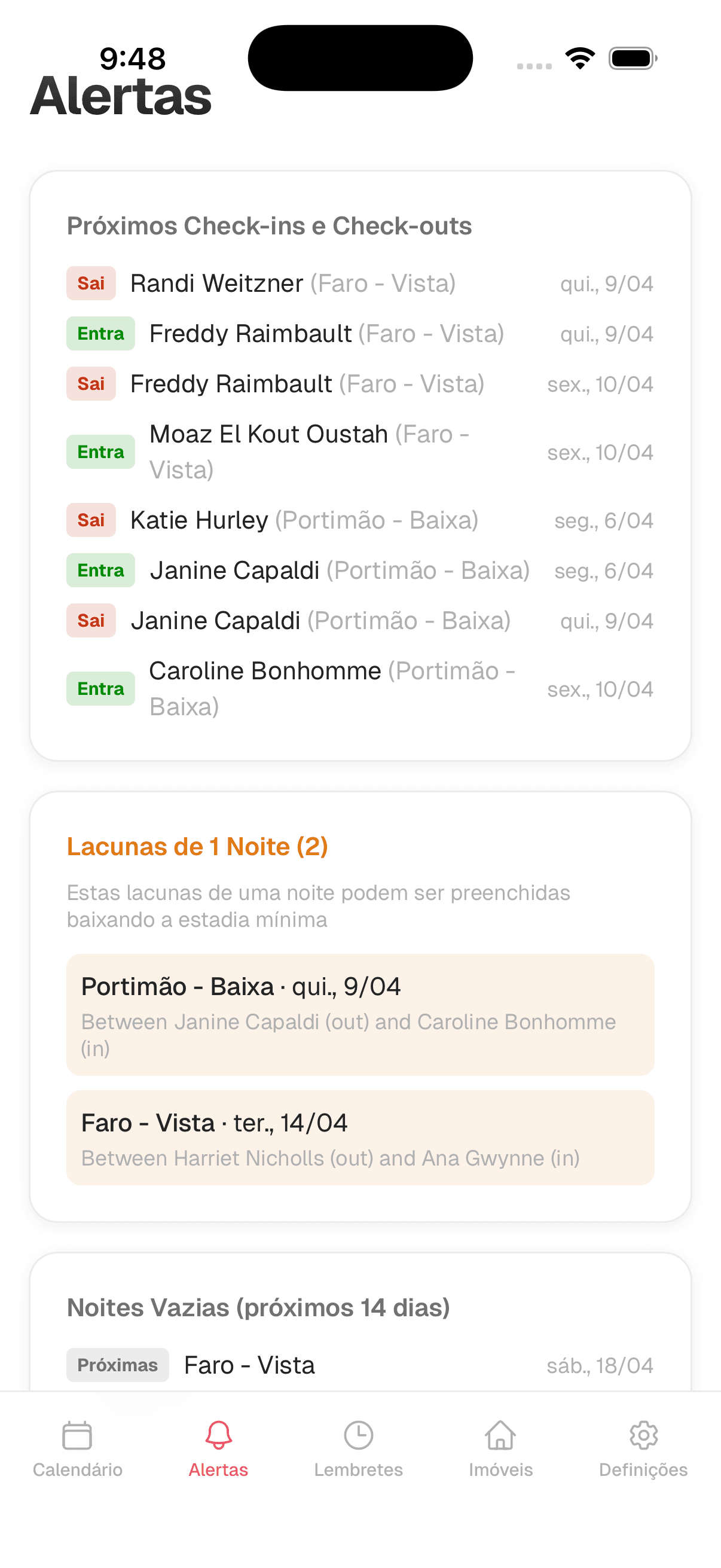 9:48

Alertas

Próximos Check-ins e Check-outs

Sai Randi Weitzner (Faro - Vista) qui., 9/04

Entra Freddy Raimbault (Faro - Vista) qui., 9/04

Sai Freddy Raimbault (Faro - Vista) sex., 10/04

Entra Moaz El Kout Oustah (Faro - Vista) sex., 10/04

Sai Katie Hurley (Portimão - Baixa) seg., 6/04

Entra Janine Capaldi (Portimão - Baixa) seg., 6/04

Sai Janine Capaldi (Portimão - Baixa) qui., 9/04

Entra Caroline Bonhomme (Portimão - Baixa) sex., 10/04

Lacunas de 1 Noite (2)

Estas lacunas de uma noite podem ser preenchidas baixando a estadia mínima

Portimão - Baixa · qui., 9/04
Between Janine Capaldi (out) and Caroline Bonhomme (in)

Faro - Vista · ter., 14/04
Between Harriet Nicholls (out) and Ana Gwynne (in)

Noites Vazias (próximos 14 dias)

Próximas Faro - Vista sáb., 18/04

Calendário Alertas Lembretes Imóveis Definições